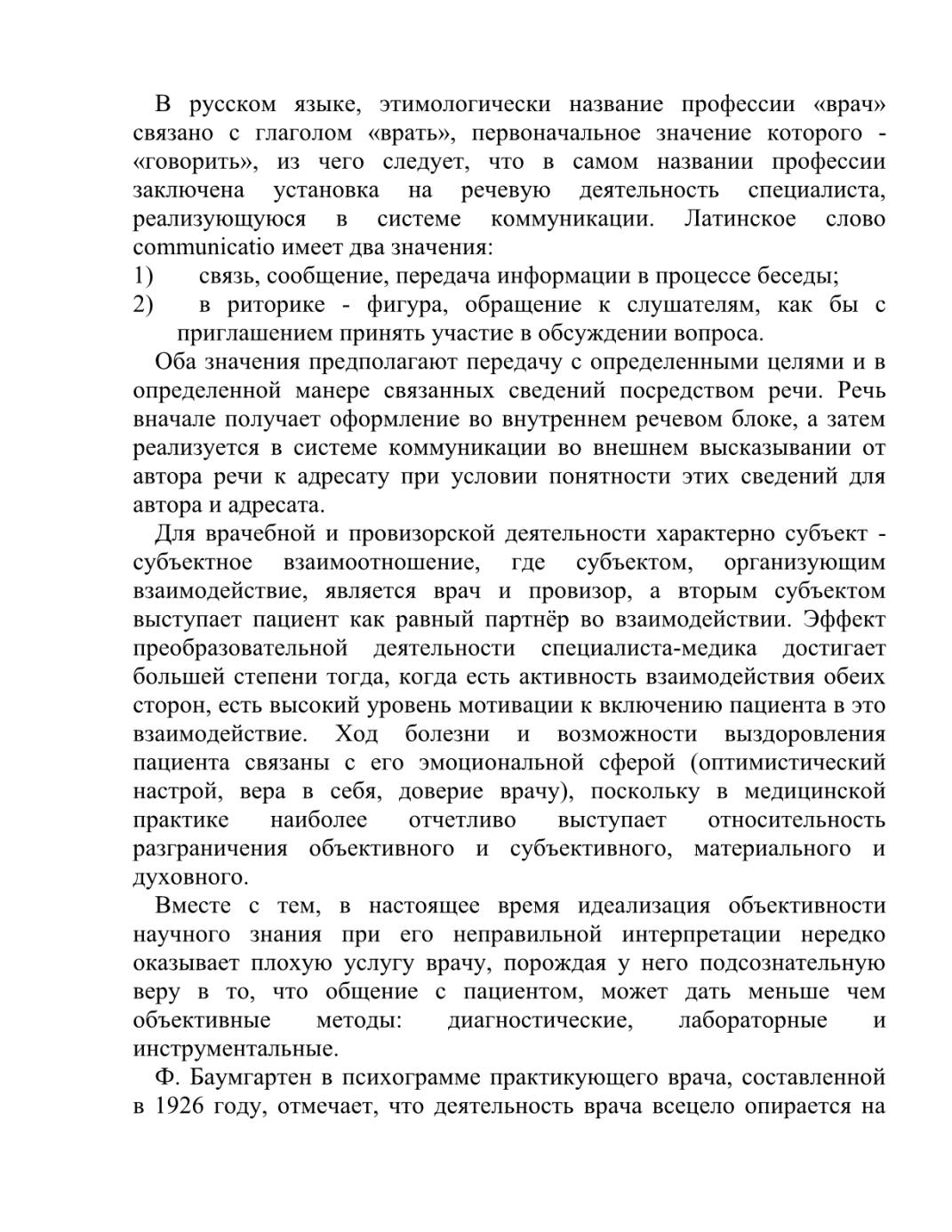 В русском языке, этимологически название профессии «врач» связано с глаголом «врать», первоначальное значение которого - «говорить», из чего следует, что в самом названии профессии заключена установка на речевую деятельность специалиста, реализующуюся в системе коммуникации. Латинское слово communicatio имеет два значения:
1) связь, сообщение, передача информации в процессе беседы;
2) в риторике - фигура, обращение к слушателям, как бы с приглашением принять участие в обсуждении вопроса.
Оба значения предполагают передачу с определенными целями и в определенной манере связанных сведений посредством речи. Речь вначале получает оформление во внутреннем речевом блоке, а затем реализуется в системе коммуникации во внешнем высказывании от автора речи к адресату при условии понятности этих сведений для автора и адресата.
Для врачебной и провизорской деятельности характерно субъект - субъектное взаимоотношение, где субъектом, организующим взаимодействие, является врач и провизор, а вторым субъектом выступает пациент как равный партнёр во взаимодействии. Эффект преобразовательной деятельности специалиста-медика достигает большей степени тогда, когда есть активность взаимодействия обеих сторон, есть высокий уровень мотивации к включению пациента в это взаимодействие. Ход болезни и возможности выздоровления пациента связаны с его эмоциональной сферой (оптимистический настрой, вера в себя, доверие врачу), поскольку в медицинской практике наиболее отчетливо выступает относительность разграничения объективного и субъективного, материального и духовного.
Вместе с тем, в настоящее время идеализация объективности научного знания при его неправильной интерпретации нередко оказывает плохую услугу врачу, порождая у него подсознательную веру в то, что общение с пациентом, может дать меньше чем объективные методы: диагностические, лабораторные и инструментальные.
Ф. Баумгартен в психограмме практикующего врача, составленной в 1926 году, отмечает, что деятельность врача всецело опирается на